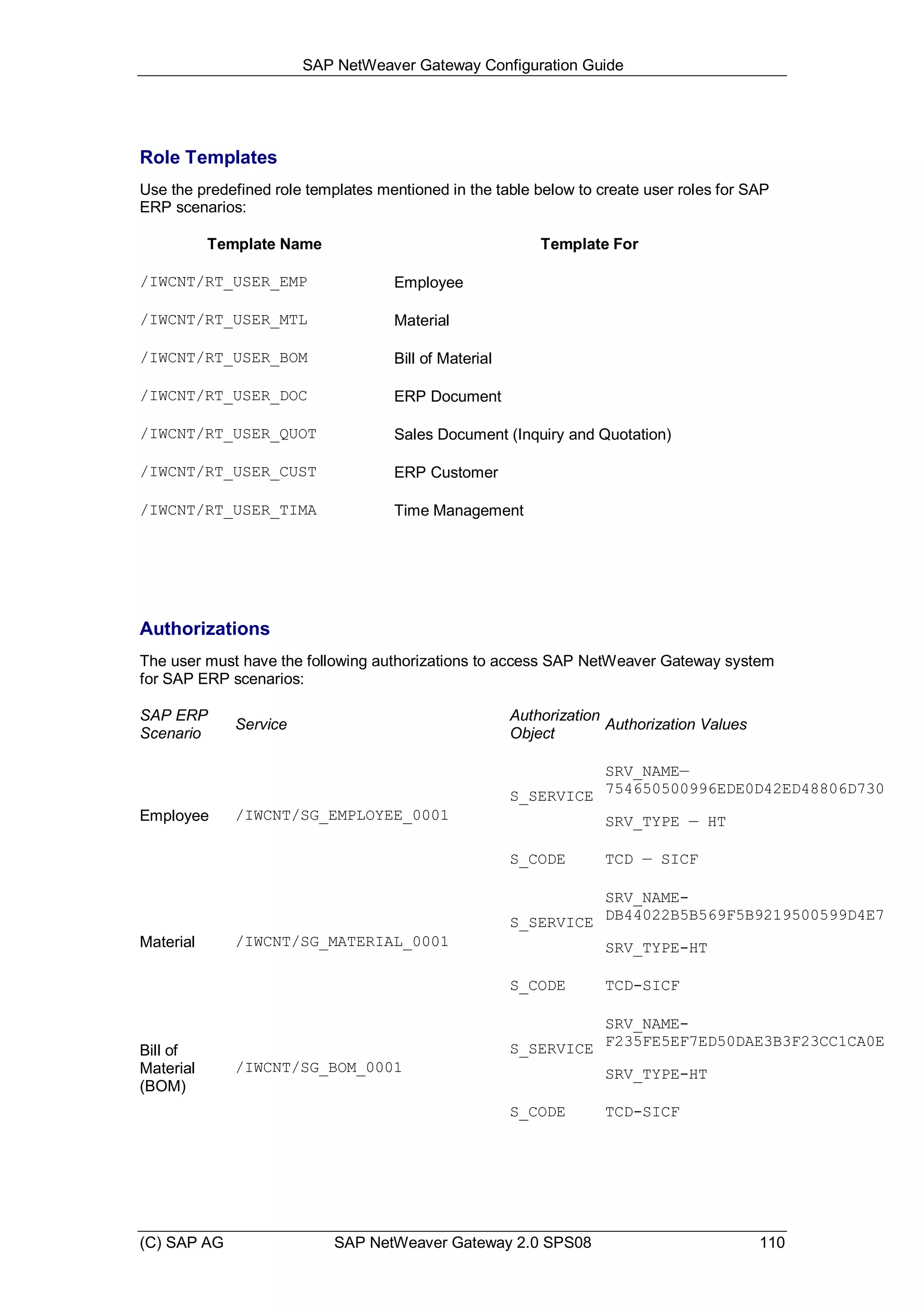 SAP NetWeaver Gateway Configuration Guide

Role Templates

Use the predefined role templates mentioned in the table below to create user roles for SAP ERP scenarios:

| Template Name | Template For |
|---|---|
| /IWCNT/RT_USER_EMP | Employee |
| /IWCNT/RT_USER_MTL | Material |
| /IWCNT/RT_USER_BOM | Bill of Material |
| /IWCNT/RT_USER_DOC | ERP Document |
| /IWCNT/RT_USER_QUOT | Sales Document (Inquiry and Quotation) |
| /IWCNT/RT_USER_CUST | ERP Customer |
| /IWCNT/RT_USER_TIMA | Time Management |

Authorizations

The user must have the following authorizations to access SAP NetWeaver Gateway system for SAP ERP scenarios:

| SAP ERP Scenario | Service | Authorization Object | Authorization Values |
|---|---|---|---|
| Employee | /IWCNT/SG_EMPLOYEE_0001 | S_SERVICE | SRV_NAME– 754650500996EDE0D42ED48806D730 SRV_TYPE – HT |
| | | S_CODE | TCD – SICF |
| Material | /IWCNT/SG_MATERIAL_0001 | S_SERVICE | SRV_NAME- DB44022B5B569F5B9219500599D4E7 SRV_TYPE-HT |
| | | S_CODE | TCD-SICF |
| Bill of Material (BOM) | /IWCNT/SG_BOM_0001 | S_SERVICE | SRV_NAME- F235FE5EF7ED50DAE3B3F23CC1CA0E SRV_TYPE-HT |
| | | S_CODE | TCD-SICF |

(C) SAP AG SAP NetWeaver Gateway 2.0 SPS08 110